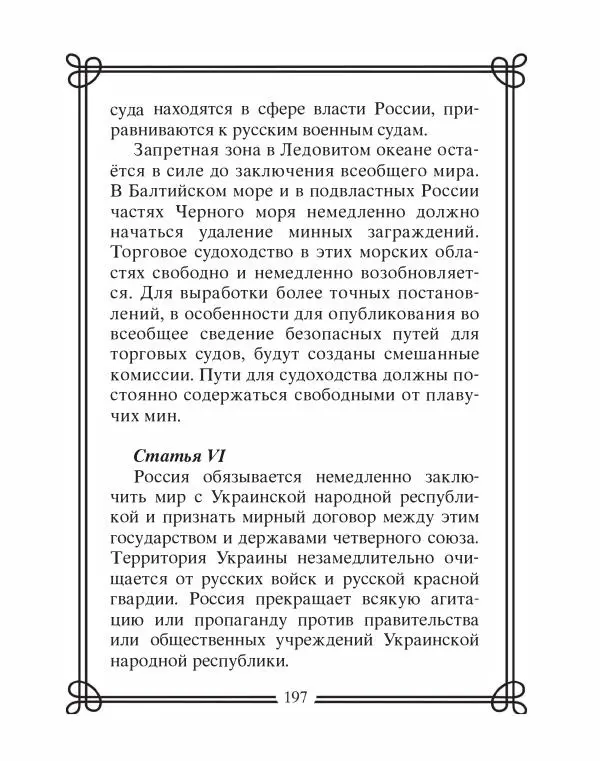 суда находятся в сфере власти России, приравниваются к русским военным судам.

Запретная зона в Ледовитом океане остаётся в силе до заключения всеобщего мира. В Балтийском море и в подвластных России частях Черного моря немедленно должно начаться удаление минных заграждений. Торговое судоходство в этих морских областях свободно и немедленно возобновляется. Для выработки более точных постановлений, в особенности для опубликования во всеобщее сведение безопасных путей для торговых судов, будут созданы смешанные комиссии. Пути для судоходства должны постоянно содержаться свободными от плавучих мин.

Статья VI

Россия обязывается немедленно заключить мир с Украинской народной республикой и признать мирный договор между этим государством и державами четверного союза. Территория Украины незамедлительно очищается от русских войск и русской красной гвардии. Россия прекращает всякую агитацию или пропаганду против правительства или общественных учреждений Украинской народной республики.

197